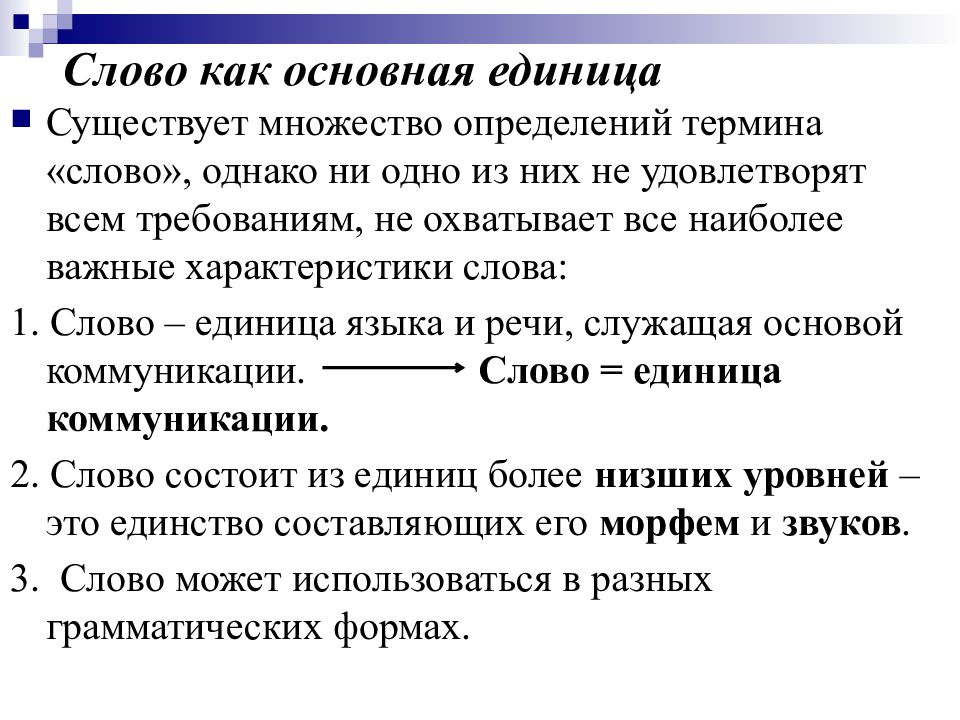 Слово как основная единица

Существует множество определений термина «слово», однако ни одно из них не удовлетворят всем требованиям, не охватывает все наиболее важные характеристики слова:

1. Слово – единица языка и речи, служащая основой коммуникации. Слово = единица коммуникации.

2. Слово состоит из единиц более низших уровней – это единство составляющих его морфем и звуков.

3. Слово может использоваться в разных грамматических формах.